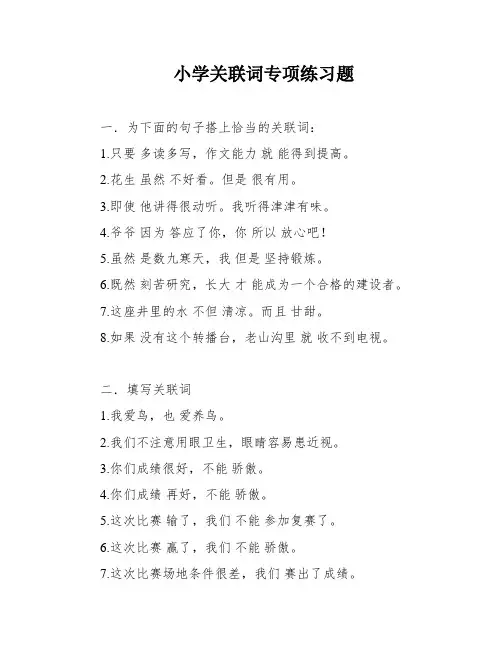 小学关联词专项练习题

一．为下面的句子搭上恰当的关联词：

1.只要 多读多写，作文能力 就 能得到提高。

2.花生 虽然 不好看。但是 很有用。

3.即使 他讲得很动听。我听得津津有味。

4.爷爷 因为 答应了你，你 所以 放心吧！

5.虽然 是数九寒天，我 但是 坚持锻炼。

6.既然 刻苦研究，长大 才 能成为一个合格的建设者。

7.这座井里的水 不但 清凉。而且 甘甜。

8.如果 没有这个转播台，老山沟里 就 收不到电视。

二．填写关联词

1.我爱鸟，也 爱养鸟。

2.我们不注意用眼卫生，眼睛容易患近视。

3.你们成绩很好，不能 骄傲。

4.你们成绩 再好，不能 骄傲。

5.这次比赛 输了，我们 不能 参加复赛了。

6.这次比赛 赢了，我们 不能 骄傲。

7.这次比赛场地条件很差，我们 赛出了成绩。